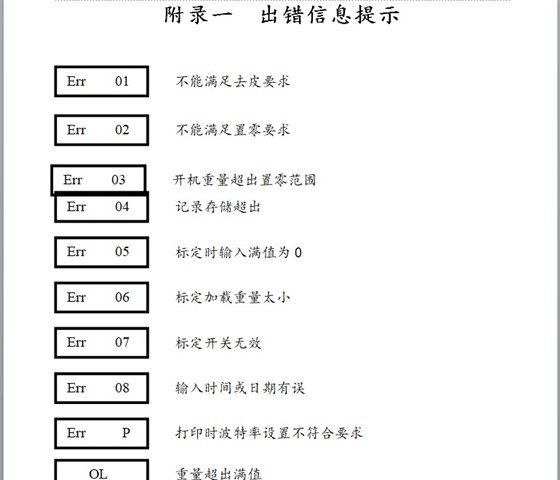 附录一　出错信息提示

Err 01　不能满足去皮要求

Err 02　不能满足置零要求

Err 03　开机重量超出置零范围

Err 04　记录存储超出

Err 05　标定时输入满值为 0

Err 06　标定加载重量太小

Err 07　标定开关无效

Err 08　输入时间或日期有误

Err P　打印时波特率设置不符合要求

OL　重量超出满值